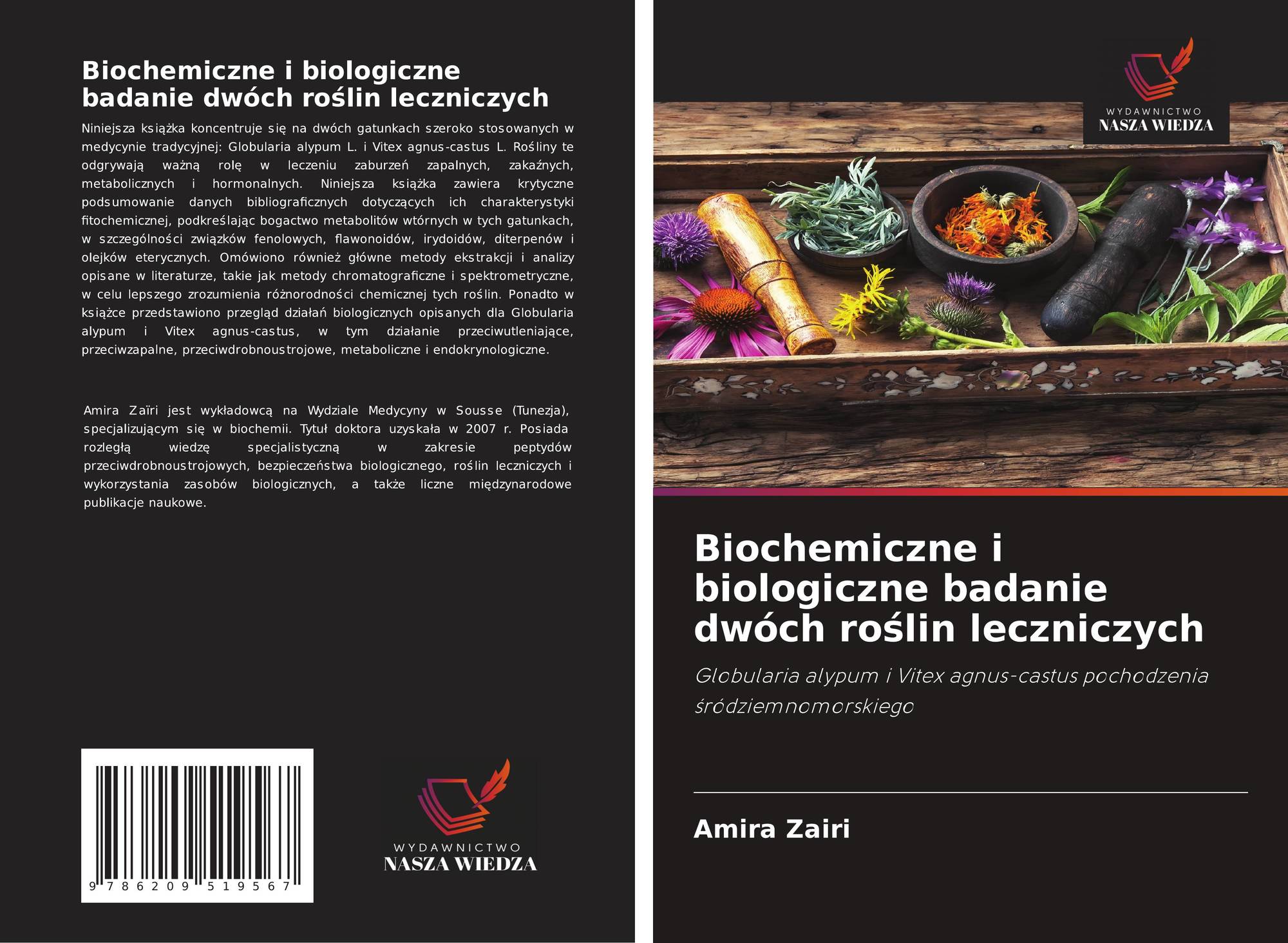 Biochemiczne i biologiczne badanie dwóch roślin leczniczych

Niniejsza książka koncentruje się na dwóch gatunkach szeroko stosowanych w medycynie tradycyjnej: Globularia alypum L. i Vitex agnus-castus L. Rośliny te odgrywają ważną rolę w leczeniu zaburzeń zapalnych, zakaźnych, metabolicznych i hormonalnych. Niniejsza książka zawiera krytyczne podsumowanie danych bibliograficznych dotyczących ich charakterystyki fitochemicznej, podkreślając bogactwo metabolitów wtórnych w tych gatunkach, w szczególności związków fenolowych, flawonoidów, irydoidów, diterpenów i olejków eterycznych. Omówiono również główne metody ekstrakcji i analizy opisane w literaturze, takie jak metody chromatograficzne i spektrometryczne, w celu lepszego zrozumienia różnorodności chemicznej tych roślin. Ponadto w książce przedstawiono przegląd działań biologicznych opisanych dla Globularia alypum i Vitex agnus-castus, w tym działanie przeciwutleniające, przeciwzapalne, przeciwdrobnoustrojowe, metaboliczne i endokrynologiczne.

Amira Zaïri jest wykładowcą na Wydziale Medycyny w Sousse (Tunezja), specjalizującym się w biochemii. Tytuł doktora uzyskała w 2007 r. Posiada rozległą wiedzę specjalistyczną w zakresie peptydów przeciwdrobnoustrojowych, bezpieczeństwa biologicznego, roślin leczniczych i wykorzystania zasobów biologicznych, a także liczne międzynarodowe publikacje naukowe.

9 786209 519567

WYDAWNICTWO
NASZA WIEDZA

WYDAWNICTWO
NASZA WIEDZA

Biochemiczne i biologiczne badanie dwóch roślin leczniczych

Globularia alypum i Vitex agnus-castus pochodzenia śródziemnomorskiego

Amira Zairi